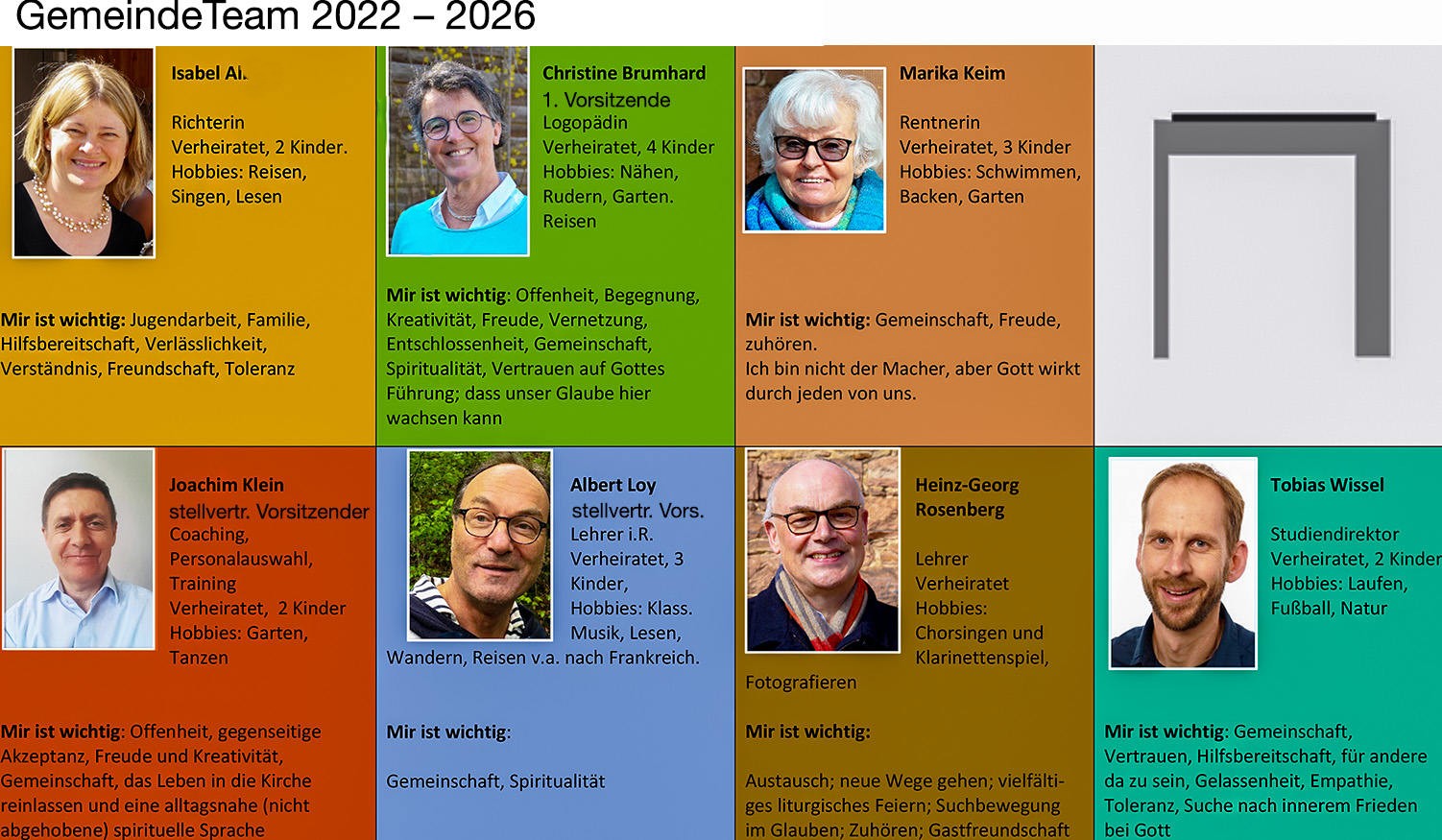 GemeindeTeam 2022 – 2026

Isabel Al.

Richterin
Verheiratet, 2 Kinder.
Hobbies: Reisen,
Singen, Lesen

Mir ist wichtig: Jugendarbeit, Familie, Hilfsbereitschaft, Verlässlichkeit, Verständnis, Freundschaft, Toleranz

Christine Brumhard
1. Vorsitzende
Logopädin
Verheiratet, 4 Kinder
Hobbies: Nähen,
Rudern, Garten.
Reisen

Mir ist wichtig: Offenheit, Begegnung, Kreativität, Freude, Vernetzung, Entschlossenheit, Gemeinschaft, Spiritualität, Vertrauen auf Gottes Führung; dass unser Glaube hier wachsen kann

Marika Keim

Rentnerin
Verheiratet, 3 Kinder
Hobbies: Schwimmen,
Backen, Garten

Mir ist wichtig: Gemeinschaft, Freude, zuhören.
Ich bin nicht der Macher, aber Gott wirkt durch jeden von uns.

Joachim Klein
stellvertr. Vorsitzender
Coaching,
Personalauswahl,
Training
Verheiratet, 2 Kinder
Hobbies: Garten,
Tanzen

Mir ist wichtig: Offenheit, gegenseitige Akzeptanz, Freude und Kreativität, Gemeinschaft, das Leben in die Kirche reinlassen und eine alltagsnahe (nicht abgehobene) spirituelle Sprache

Albert Loy
stellvertr. Vors.
Lehrer i.R.
Verheiratet, 3 Kinder,
Hobbies: Klass. Musik, Lesen,
Wandern, Reisen v.a. nach Frankreich.

Mir ist wichtig:

Gemeinschaft, Spiritualität

Heinz-Georg Rosenberg

Lehrer
Verheiratet
Hobbies:
Chorsingen und
Klarinettenspiel,
Fotografieren

Mir ist wichtig:

Austausch; neue Wege gehen; vielfältiges liturgisches Feiern; Suchbewegung im Glauben; Zuhören; Gastfreundschaft

Tobias Wissel

Studiendirektor
Verheiratet, 2 Kinder
Hobbies: Laufen,
Fußball, Natur

Mir ist wichtig: Gemeinschaft, Vertrauen, Hilfsbereitschaft, für andere da zu sein, Gelassenheit, Empathie, Toleranz, Suche nach innerem Frieden bei Gott